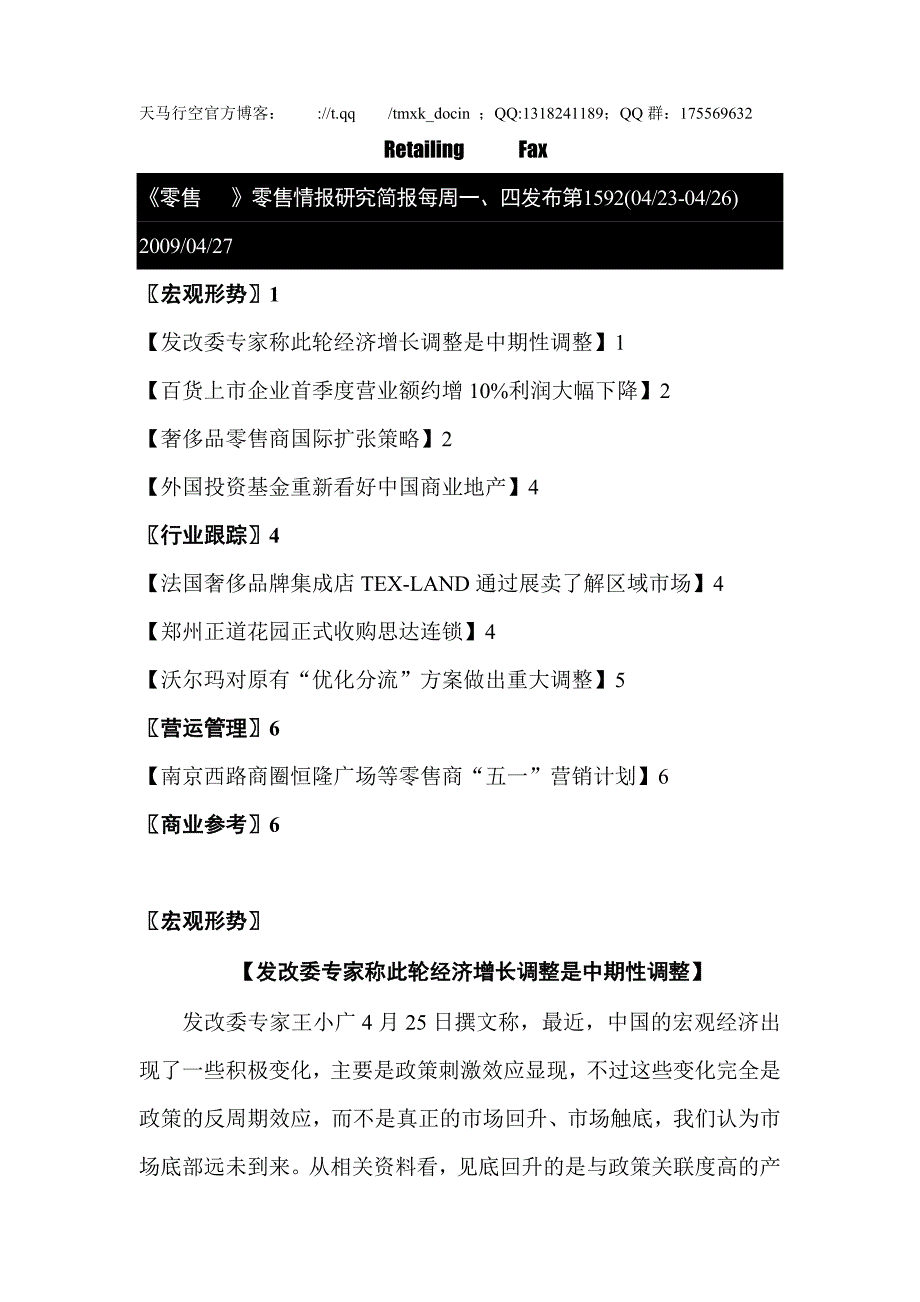 天马行空官方博客：　://t.qq　/tmxk_docin ；QQ:1318241189；QQ 群：175569632

Retailing　　Fax

《零售　》零售情报研究简报每周一、四发布第1592(04/23-04/26)

2009/04/27

〖宏观形势〗1

【发改委专家称此轮经济增长调整是中期性调整】1

【百货上市企业首季度营业额约增 10%利润大幅下降】2

【奢侈品零售商国际扩张策略】2

【外国投资基金重新看好中国商业地产】4

〖行业跟踪〗4

【法国奢侈品牌集成店 TEX-LAND 通过展卖了解区域市场】4

【郑州正道花园正式收购思达连锁】4

【沃尔玛对原有“优化分流”方案做出重大调整】5

〖营运管理〗6

【南京西路商圈恒隆广场等零售商“五一”营销计划】6

〖商业参考〗6

〖宏观形势〗

【发改委专家称此轮经济增长调整是中期性调整】

发改委专家王小广 4 月 25 日撰文称，最近，中国的宏观经济出现了一些积极变化，主要是政策刺激效应显现，不过这些变化完全是政策的反周期效应，而不是真正的市场回升、市场触底，我们认为市场底部远未到来。从相关资料看，见底回升的是与政策关联度高的产